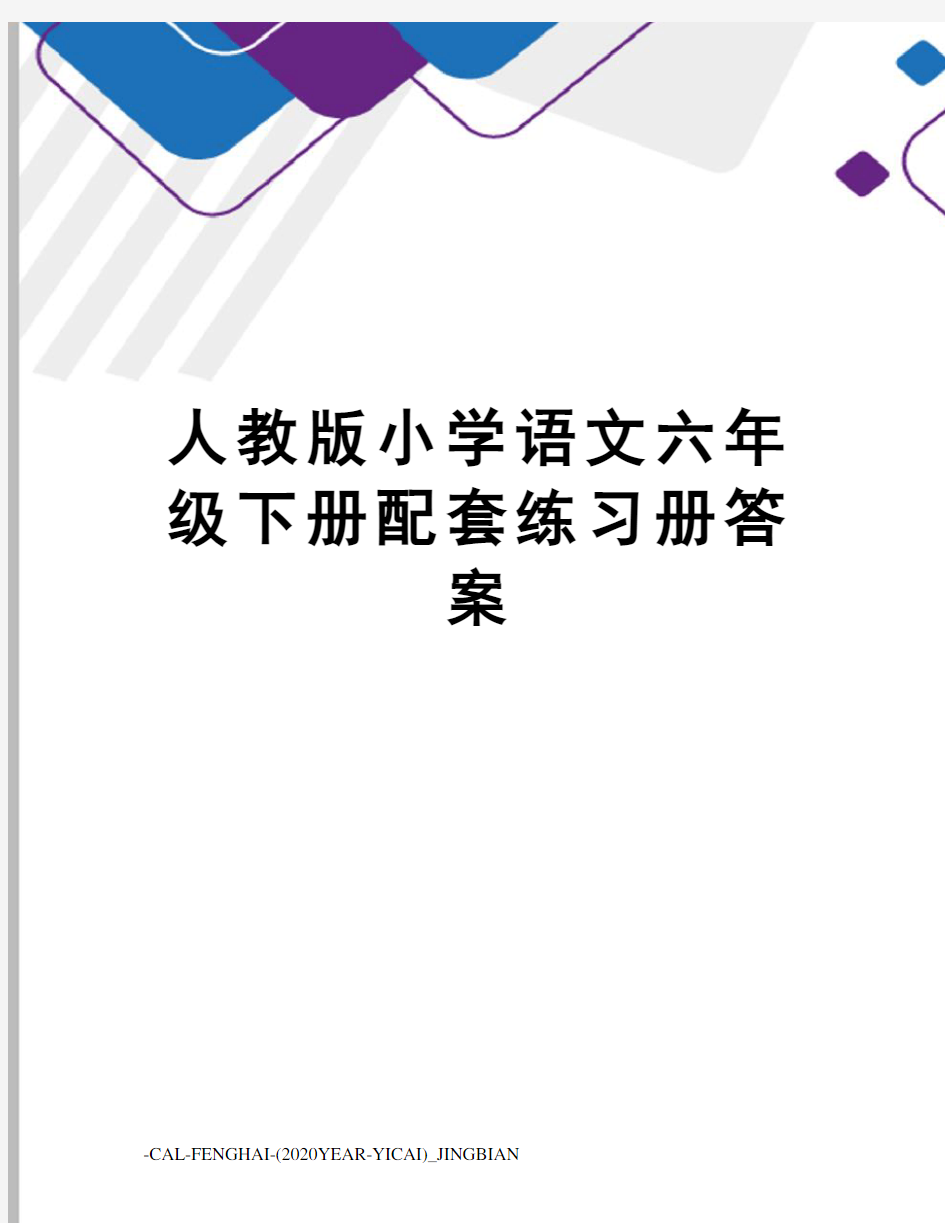 人教版小学语文六年级下册配套练习册答案

-CAL-FENGHAI-(2020YEAR-YICAI)_JINGBIAN